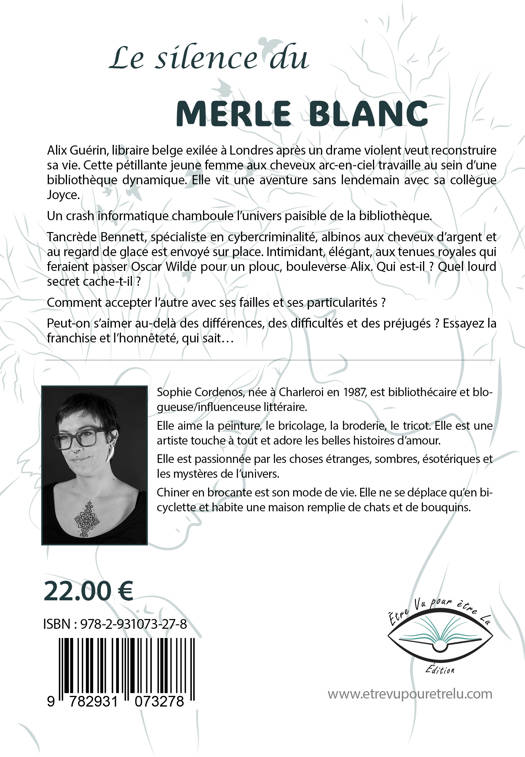 Le silence du

MERLE BLANC

Alix Guérin, libraire belge exilée à Londres après un drame violent veut reconstruire sa vie. Cette pétillante jeune femme aux cheveux arc-en-ciel travaille au sein d'une bibliothèque dynamique. Elle vit une aventure sans lendemain avec sa collègue Joyce.

Un crash informatique chamboule l'univers paisible de la bibliothèque.

Tancrède Bennett, spécialiste en cybercriminalité, albinos aux cheveux d'argent et au regard de glace est envoyé sur place. Intimidant, élégant, aux tenues royales qui feraient passer Oscar Wilde pour un plouc, bouleverse Alix. Qui est-il ? Quel lourd secret cache-t-il ?

Comment accepter l'autre avec ses failles et ses particularités ?

Peut-on s'aimer au-delà des différences, des difficultés et des préjugés ? Essayez la franchise et l'honnêteté, qui sait…

Sophie Cordenos, née à Charleroi en 1987, est bibliothécaire et blogueuse/influenceuse littéraire.

Elle aime la peinture, le bricolage, la broderie, le tricot. Elle est une artiste touche à tout et adore les belles histoires d'amour.

Elle est passionnée par les choses étranges, sombres, ésotériques et les mystères de l'univers.

Chiner en brocante est son mode de vie. Elle ne se déplace qu'en bicyclette et habite une maison remplie de chats et de bouquins.

22.00 €

ISBN : 978-2-931073-27-8

9 782931 073278

Être Vu pour être Lu
Édition

www.etrevupouretrelu.com